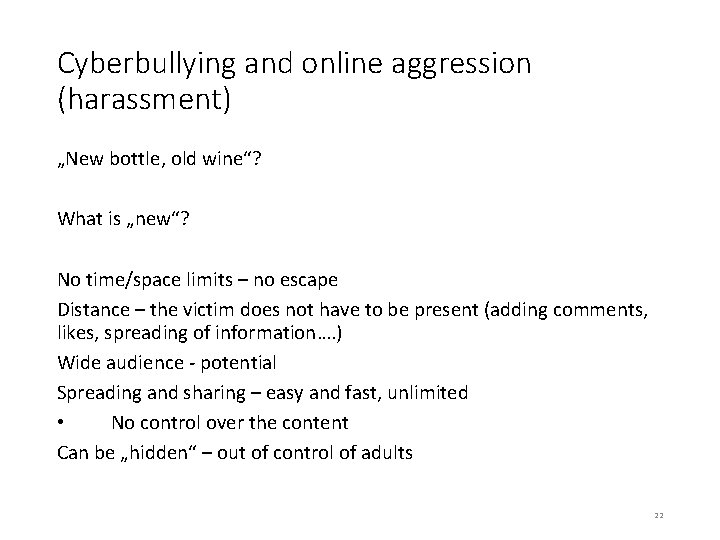 Cyberbullying and online aggression (harassment)

„New bottle, old wine“?

What is „new“?

No time/space limits – no escape

Distance – the victim does not have to be present (adding comments, likes, spreading of information….)

Wide audience - potential

Spreading and sharing – easy and fast, unlimited

• No control over the content

Can be „hidden“ – out of control of adults

22